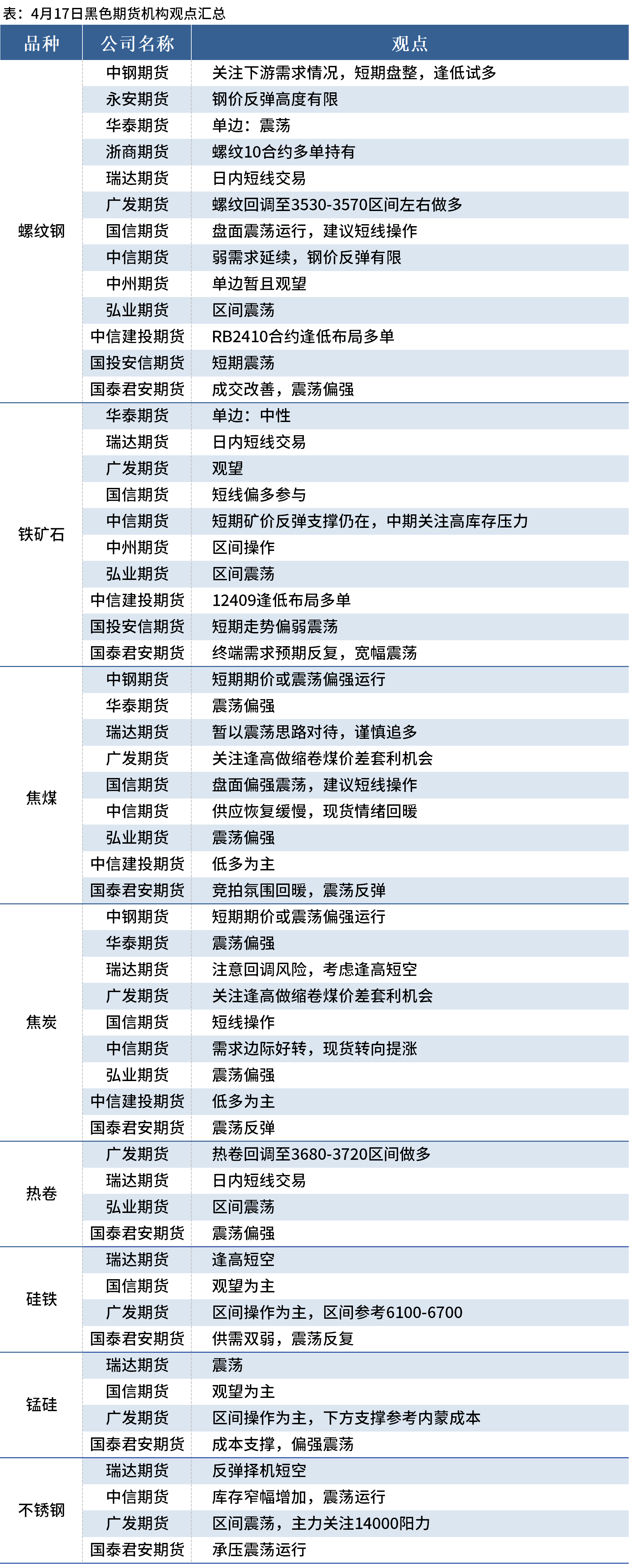 表：4月17日黑色期货机构观点汇总

| 品种 | 公司名称 | 观点 |
|---|---|---|
| 螺纹钢 | 中钢期货 | 关注下游需求情况，短期盘整，逢低试多 |
| | 永安期货 | 钢价反弹高度有限 |
| | 华泰期货 | 单边：震荡 |
| | 浙商期货 | 螺纹10合约多单持有 |
| | 瑞达期货 | 日内短线交易 |
| | 广发期货 | 螺纹回调至3530-3570区间左右做多 |
| | 国信期货 | 盘面震荡运行，建议短线操作 |
| | 中信期货 | 弱需求延续，钢价反弹有限 |
| | 中州期货 | 单边暂且观望 |
| | 弘业期货 | 区间震荡 |
| | 中信建投期货 | RB2410合约逢低布局多单 |
| | 国投安信期货 | 短期震荡 |
| | 国泰君安期货 | 成交改善，震荡偏强 |
| 铁矿石 | 华泰期货 | 单边：中性 |
| | 瑞达期货 | 日内短线交易 |
| | 广发期货 | 观望 |
| | 国信期货 | 短线偏多参与 |
| | 中信期货 | 短期矿价反弹支撑仍在，中期关注高库存压力 |
| | 中州期货 | 区间操作 |
| | 弘业期货 | 区间震荡 |
| | 中信建投期货 | 12409逢低布局多单 |
| | 国投安信期货 | 短期走势偏弱震荡 |
| | 国泰君安期货 | 终端需求预期反复，宽幅震荡 |
| 焦煤 | 中钢期货 | 短期期价或震荡偏强运行 |
| | 华泰期货 | 震荡偏强 |
| | 瑞达期货 | 暂以震荡思路对待，谨慎追多 |
| | 广发期货 | 关注逢高做缩卷煤价差套利机会 |
| | 国信期货 | 盘面偏强震荡，建议短线操作 |
| | 中信期货 | 供应恢复缓慢，现货情绪回暖 |
| | 弘业期货 | 震荡偏强 |
| | 中信建投期货 | 低多为主 |
| | 国泰君安期货 | 竞拍氛围回暖，震荡反弹 |
| 焦炭 | 中钢期货 | 短期期价或震荡偏强运行 |
| | 华泰期货 | 震荡偏强 |
| | 瑞达期货 | 注意回调风险，考虑逢高短空 |
| | 广发期货 | 关注逢高做缩卷煤价差套利机会 |
| | 国信期货 | 短线操作 |
| | 中信期货 | 需求边际好转，现货转向提涨 |
| | 弘业期货 | 震荡偏强 |
| | 中信建投期货 | 低多为主 |
| | 国泰君安期货 | 震荡反弹 |
| 热卷 | 广发期货 | 热卷回调至3680-3720区间做多 |
| | 瑞达期货 | 日内短线交易 |
| | 弘业期货 | 区间震荡 |
| | 国泰君安期货 | 震荡偏强 |
| 硅铁 | 瑞达期货 | 逢高短空 |
| | 国信期货 | 观望为主 |
| | 广发期货 | 区间操作为主，区间参考6100-6700 |
| | 国泰君安期货 | 供需双弱，震荡反复 |
| 锰硅 | 瑞达期货 | 震荡 |
| | 国信期货 | 观望为主 |
| | 广发期货 | 区间操作为主，下方支撑参考内蒙成本 |
| | 国泰君安期货 | 成本支撑，偏强震荡 |
| 不锈钢 | 瑞达期货 | 反弹择机短空 |
| | 中信期货 | 库存窄幅增加，震荡运行 |
| | 广发期货 | 区间震荡，主力关注14000阻力 |
| | 国泰君安期货 | 承压震荡运行 |